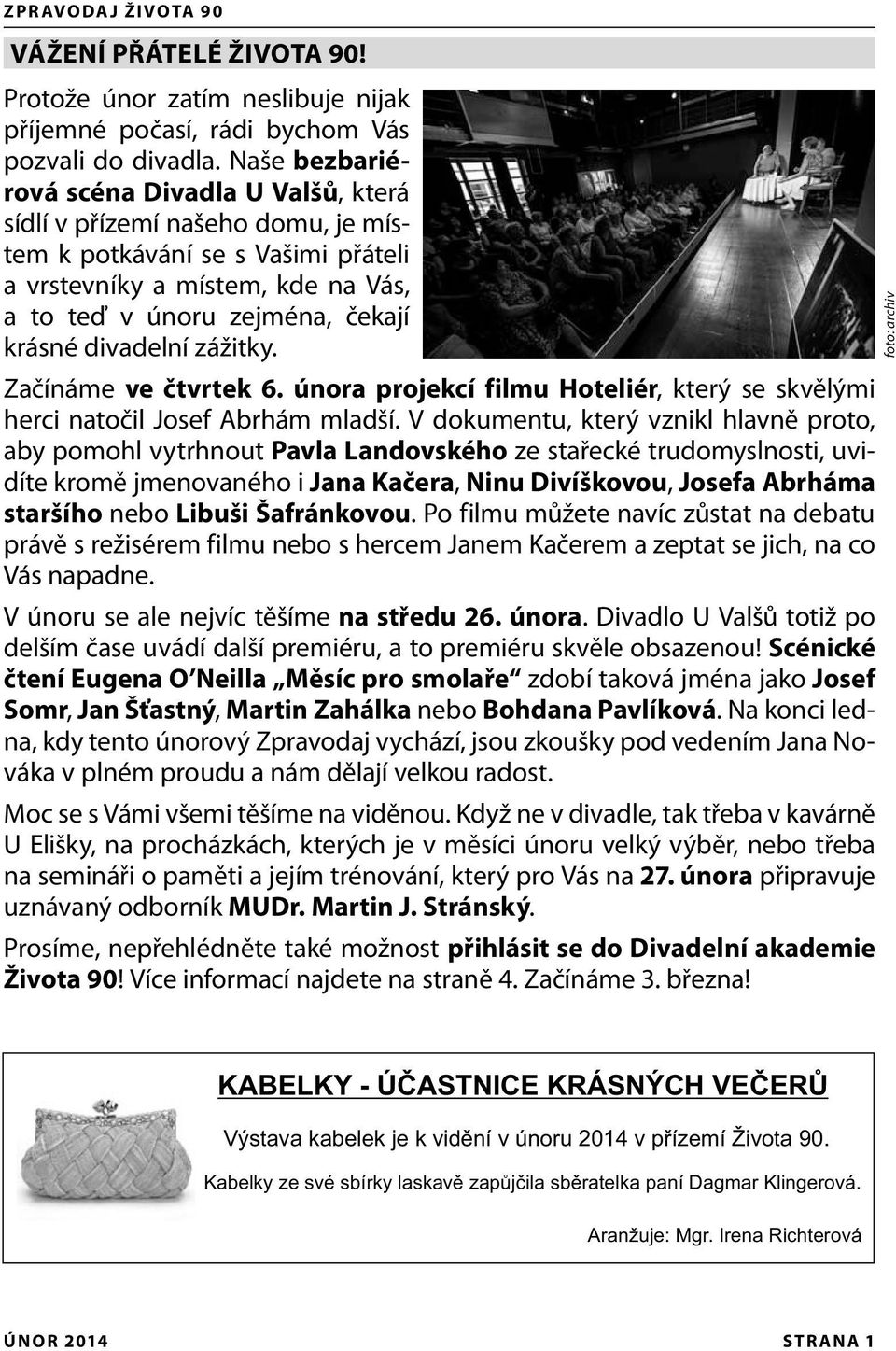 ZPRAVODAJ ŽIVOTA 90

VÁŽENÍ PŘÁTELÉ ŽIVOTA 90!

Protože únor zatím neslibuje nijak příjemné počasí, rádi bychom Vás pozvali do divadla. Naše bezbariérová scéna Divadla U Valšů, která sídlí v přízemí našeho domu, je místem k potkávání se s Vašimi přáteli a vrstevníky a místem, kde na Vás, a to teď v únoru zejména, čekají krásné divadelní zážitky.

foto: archiv

Začínáme ve čtvrtek 6. února projekcí filmu Hoteliér, který se skvělými herci natočil Josef Abrhám mladší. V dokumentu, který vznikl hlavně proto, aby pomohl vytrhnout Pavla Landovského ze stařecké trudomyslnosti, uvidíte kromě jmenovaného i Jana Kačera, Ninu Divíškovou, Josefa Abrháma staršího nebo Libuši Šafránkovou. Po filmu můžete navíc zůstat na debatu právě s režisérem filmu nebo s hercem Janem Kačerem a zeptat se jich, na co Vás napadne.

V únoru se ale nejvíc těšíme na středu 26. února. Divadlo U Valšů totiž po delším čase uvádí další premiéru, a to premiéru skvěle obsazenou! Scénické čtení Eugena O'Neilla „Měsíc pro smolaře" zdobí taková jména jako Josef Somr, Jan Šťastný, Martin Zahálka nebo Bohdana Pavlíková. Na konci ledna, kdy tento únorový Zpravodaj vychází, jsou zkoušky pod vedením Jana Nováka v plném proudu a nám dělají velkou radost.

Moc se s Vámi všemi těšíme na viděnou. Když ne v divadle, tak třeba v kavárně U Elišky, na procházkách, kterých je v měsíci únoru velký výběr, nebo třeba na semináři o paměti a jejím trénování, který pro Vás na 27. února připravuje uznávaný odborník MUDr. Martin J. Stránský.

Prosíme, nepřehlédněte také možnost přihlásit se do Divadelní akademie Života 90! Více informací najdete na straně 4. Začínáme 3. března!

KABELKY - ÚČASTNICE KRÁSNÝCH VEČERŮ

Výstava kabelek je k vidění v únoru 2014 v přízemí Života 90.

Kabelky ze své sbírky laskavě zapůjčila sběratelka paní Dagmar Klingerová.

Aranžuje: Mgr. Irena Richterová

ÚNOR 2014

STRANA 1